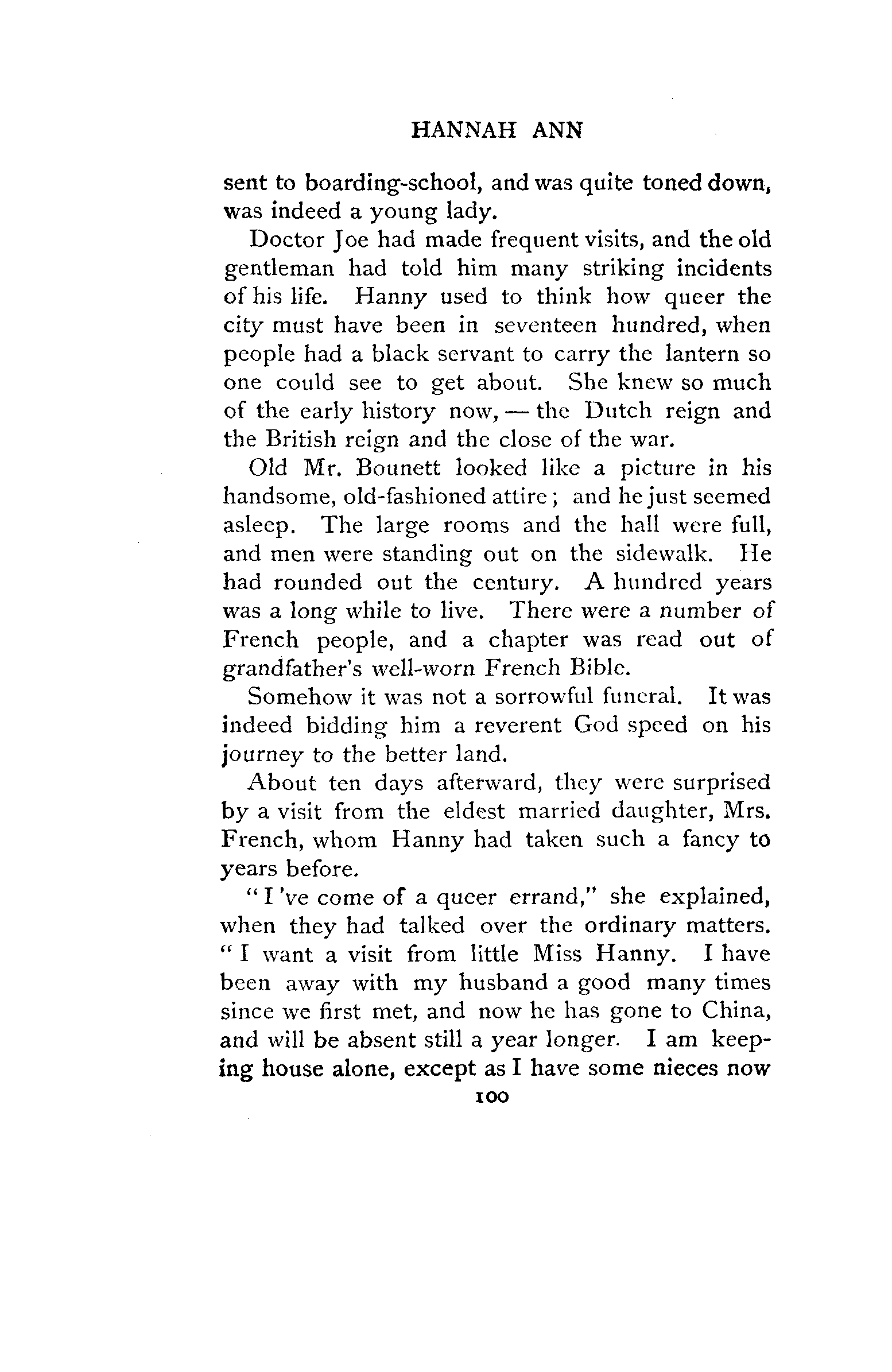 HANNAH ANN

sent to boarding-school, and was quite toned down, was indeed a young lady.

Doctor Joe had made frequent visits, and the old gentleman had told him many striking incidents of his life. Hanny used to think how queer the city must have been in seventeen hundred, when people had a black servant to carry the lantern so one could see to get about. She knew so much of the early history now, — the Dutch reign and the British reign and the close of the war.

Old Mr. Bounett looked like a picture in his handsome, old-fashioned attire; and he just seemed asleep. The large rooms and the hall were full, and men were standing out on the sidewalk. He had rounded out the century. A hundred years was a long while to live. There were a number of French people, and a chapter was read out of grandfather's well-worn French Bible.

Somehow it was not a sorrowful funeral. It was indeed bidding him a reverent God speed on his journey to the better land.

About ten days afterward, they were surprised by a visit from the eldest married daughter, Mrs. French, whom Hanny had taken such a fancy to years before.

"I've come of a queer errand," she explained, when they had talked over the ordinary matters. "I want a visit from little Miss Hanny. I have been away with my husband a good many times since we first met, and now he has gone to China, and will be absent still a year longer. I am keeping house alone, except as I have some nieces now

100